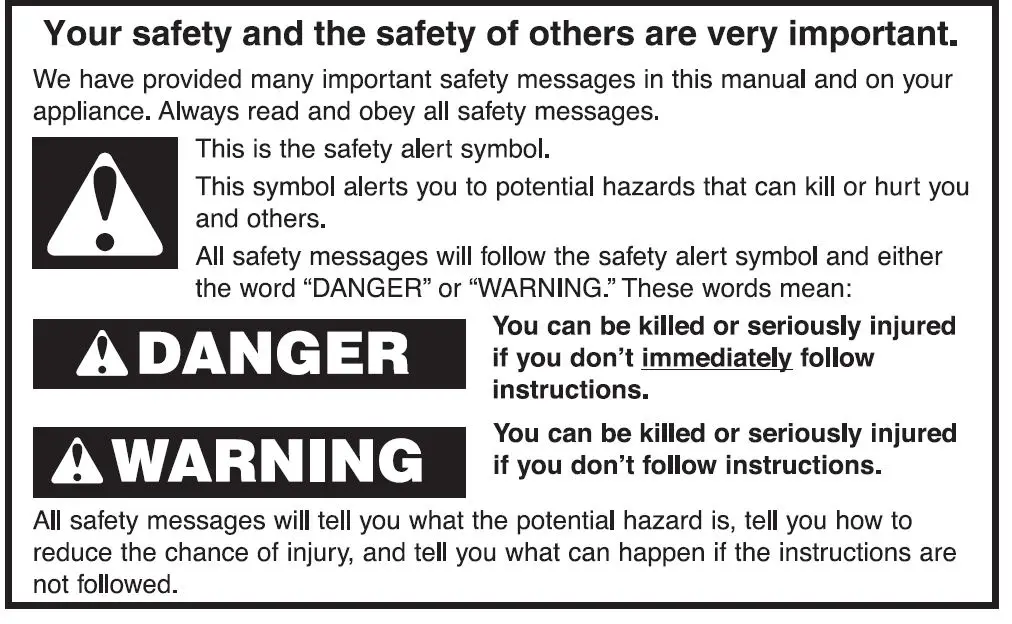 Your safety and the safety of others are very important.

We have provided many important safety messages in this manual and on your appliance. Always read and obey all safety messages.

This is the safety alert symbol.

This symbol alerts you to potential hazards that can kill or hurt you and others.

All safety messages will follow the safety alert symbol and either the word "DANGER" or "WARNING." These words mean:

DANGER

You can be killed or seriously injured if you don't immediately follow instructions.

WARNING

You can be killed or seriously injured if you don't follow instructions.

All safety messages will tell you what the potential hazard is, tell you how to reduce the chance of injury, and tell you what can happen if the instructions are not followed.